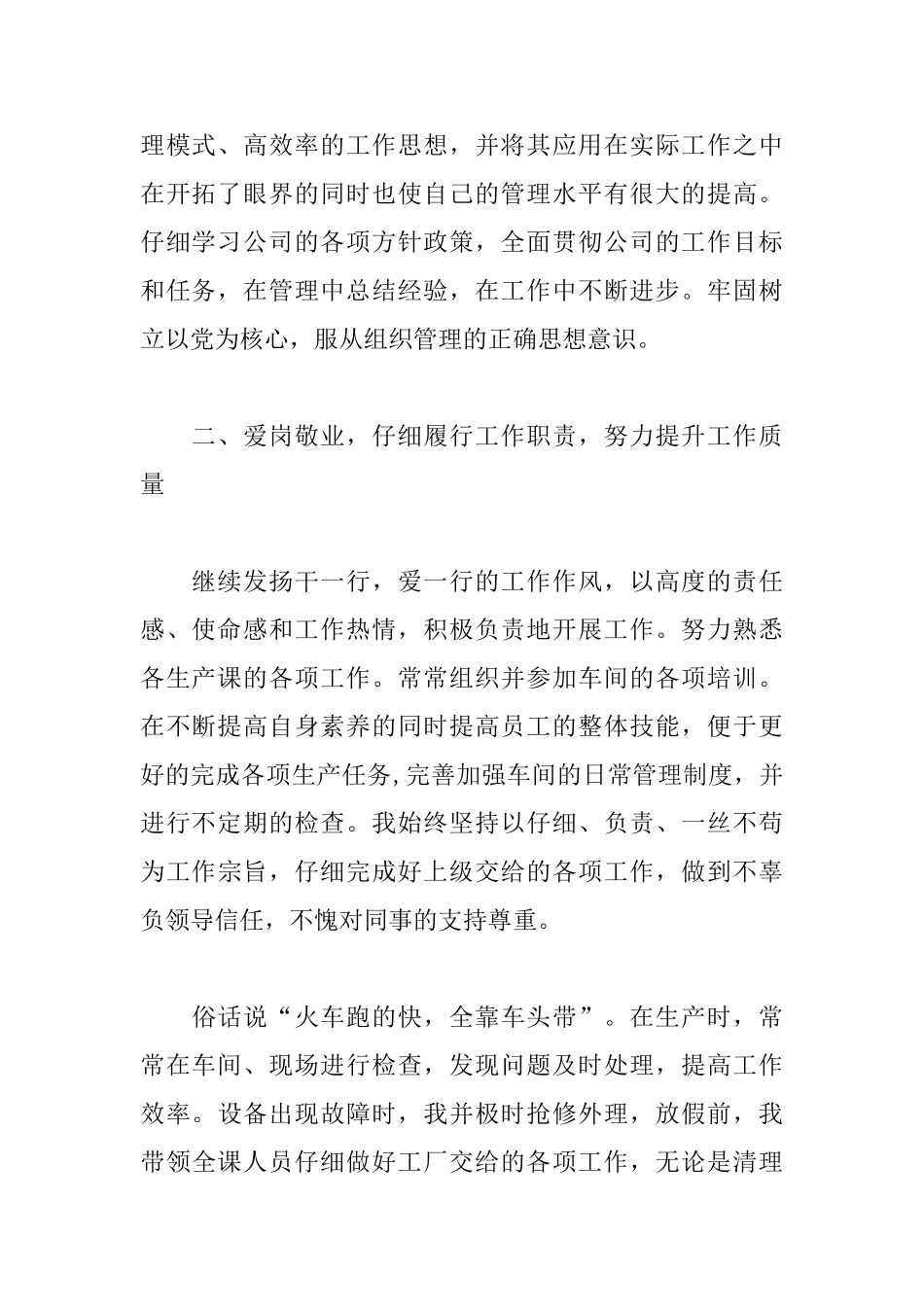 理模式、高效率的工作思想，并将其应用在实际工作之中在开拓了眼界的同时也使自己的管理水平有很大的提高。仔细学习公司的各项方针政策，全面贯彻公司的工作目标和任务，在管理中总结经验，在工作中不断进步。牢固树立以党为核心，服从组织管理的正确思想意识。

二、爱岗敬业，仔细履行工作职责，努力提升工作质量

继续发扬干一行，爱一行的工作作风，以高度的责任感、使命感和工作热情，积极负责地开展工作。努力熟悉各生产课的各项工作。常常组织并参加车间的各项培训。在不断提高自身素养的同时提高员工的整体技能，便于更好的完成各项生产任务,完善加强车间的日常管理制度，并进行不定期的检查。我始终坚持以仔细、负责、一丝不苟为工作宗旨，仔细完成好上级交给的各项工作，做到不辜负领导信任，不愧对同事的支持尊重。

俗话说“火车跑的快，全靠车头带”。在生产时，常常在车间、现场进行检查，发现问题及时处理，提高工作效率。设备出现故障时，我并极时抢修外理，放假前，我带领全课人员仔细做好工厂交给的各项工作，无论是清理